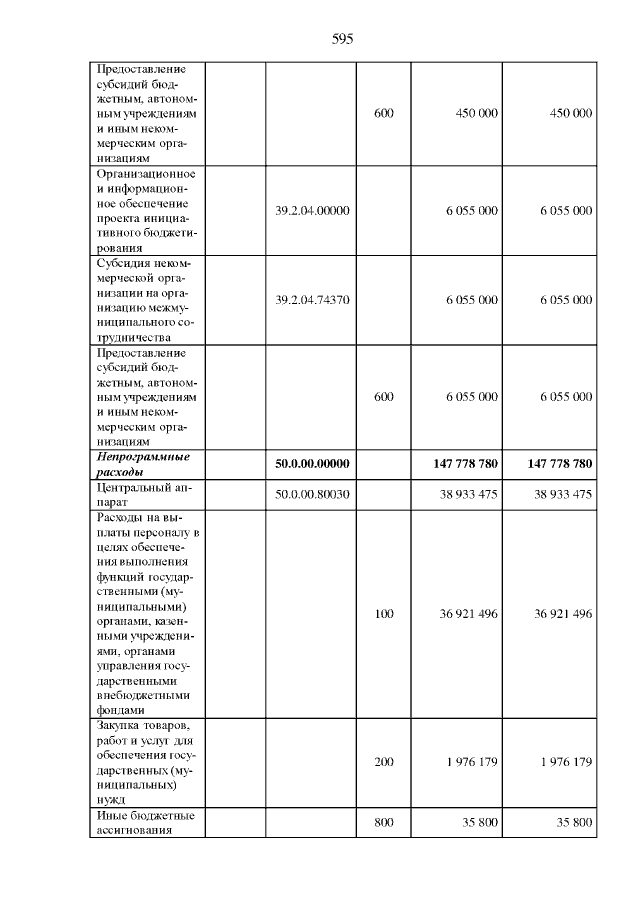 595

| Предоставление субсидий бюджетным, автономным учреждениям и иным некоммерческим организациям | | | 600 | 450 000 | 450 000 |
|---|---|---|---|---|---|
| Организационное и информационное обеспечение проекта инициативного бюджетирования | | 39.2.04.00000 | | 6 055 000 | 6 055 000 |
| Субсидия некоммерческой организации на организацию межмуниципального сотрудничества | | 39.2.04.74370 | | 6 055 000 | 6 055 000 |
| Предоставление субсидий бюджетным, автономным учреждениям и иным некоммерческим организациям | | | 600 | 6 055 000 | 6 055 000 |
| Непрограммные расходы | | 50.0.00.00000 | | 147 778 780 | 147 778 780 |
| Центральный аппарат | | 50.0.00.80030 | | 38 933 475 | 38 933 475 |
| Расходы на выплаты персоналу в целях обеспечения выполнения функций государственными (муниципальными) органами, казенными учреждениями, органами управления государственными внебюджетными фондами | | | 100 | 36 921 496 | 36 921 496 |
| Закупка товаров, работ и услуг для обеспечения государственных (муниципальных) нужд | | | 200 | 1 976 179 | 1 976 179 |
| Иные бюджетные ассигнования | | | 800 | 35 800 | 35 800 |